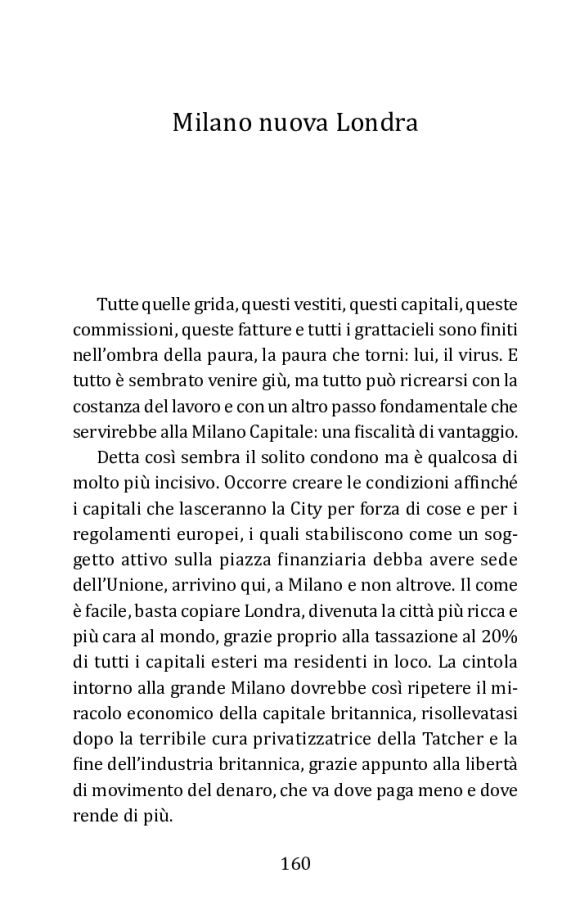 Milano nuova Londra

Tutte quelle grida, questi vestiti, questi capitali, queste commissioni, queste fatture e tutti i grattacieli sono finiti nell'ombra della paura, la paura che torni: lui, il virus. E tutto è sembrato venire giù, ma tutto può ricrearsi con la costanza del lavoro e con un altro passo fondamentale che servirebbe alla Milano Capitale: una fiscalità di vantaggio.

Detta così sembra il solito condono ma è qualcosa di molto più incisivo. Occorre creare le condizioni affinché i capitali che lasceranno la City per forza di cose e per i regolamenti europei, i quali stabiliscono come un soggetto attivo sulla piazza finanziaria debba avere sede dell'Unione, arrivino qui, a Milano e non altrove. Il come è facile, basta copiare Londra, divenuta la città più ricca e più cara al mondo, grazie proprio alla tassazione al 20% di tutti i capitali esteri ma residenti in loco. La cintola intorno alla grande Milano dovrebbe così ripetere il miracolo economico della capitale britannica, risollevatasi dopo la terribile cura privatizzatrice della Tatcher e la fine dell'industria britannica, grazie appunto alla libertà di movimento del denaro, che va dove paga meno e dove rende di più.

160